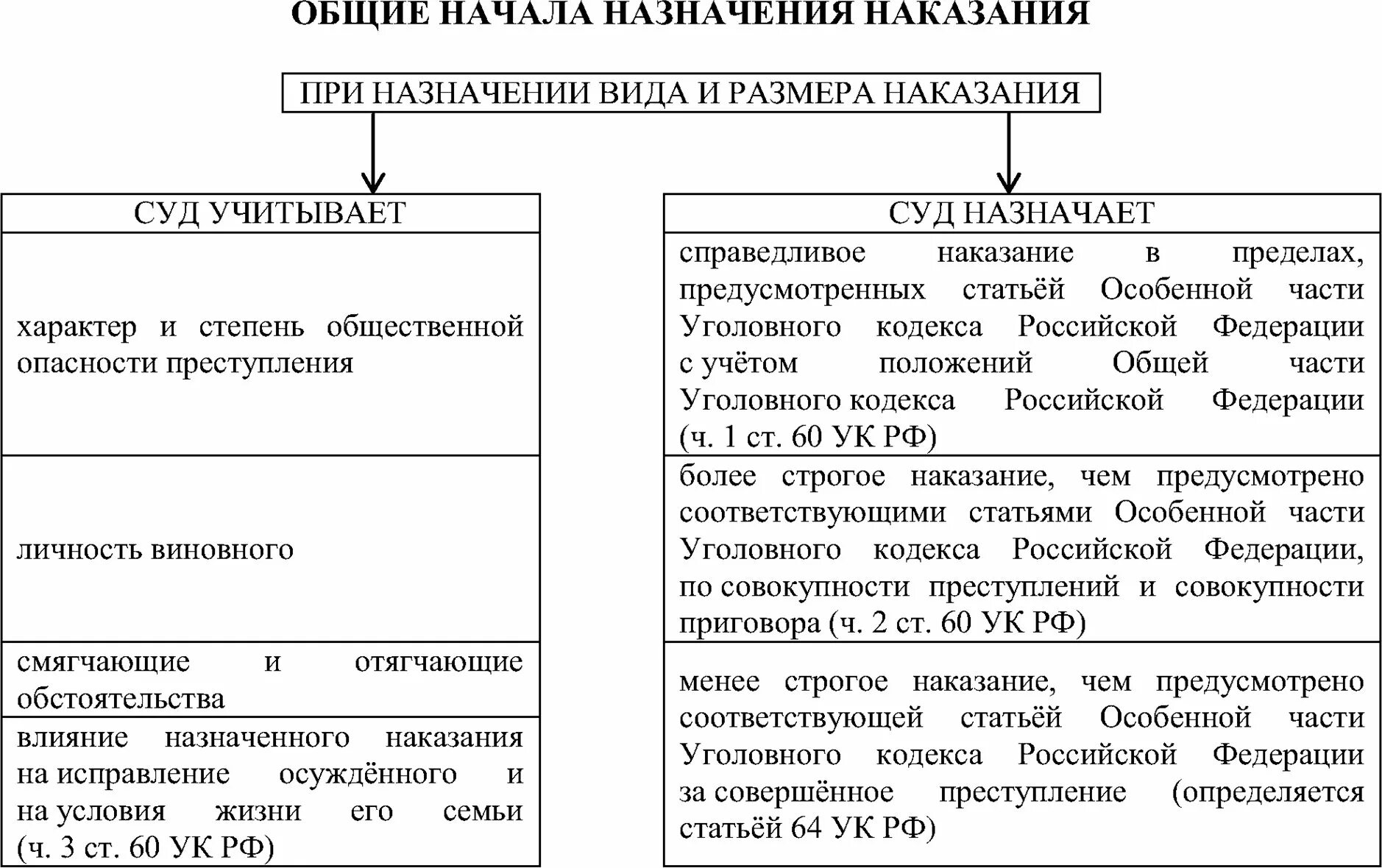 ОБЩИЕ НАЧАЛА НАЗНАЧЕНИЯ НАКАЗАНИЯ

ПРИ НАЗНАЧЕНИИ ВИДА И РАЗМЕРА НАКАЗАНИЯ

СУД УЧИТЫВАЕТ

характер и степень общественной опасности преступления

личность виновного

смягчающие и отягчающие обстоятельства

влияние назначенного наказания на исправление осуждённого и на условия жизни его семьи (ч. 3 ст. 60 УК РФ)

СУД НАЗНАЧАЕТ

справедливое наказание в пределах, предусмотренных статьёй Особенной части Уголовного кодекса Российской Федерации с учётом положений Общей части Уголовного кодекса Российской Федерации (ч. 1 ст. 60 УК РФ)

более строгое наказание, чем предусмотрено соответствующими статьями Особенной части Уголовного кодекса Российской Федерации, по совокупности преступлений и совокупности приговора (ч. 2 ст. 60 УК РФ)

менее строгое наказание, чем предусмотрено соответствующей статьёй Особенной части Уголовного кодекса Российской Федерации за совершённое преступление (определяется статьёй 64 УК РФ)